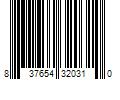 8 37654 32031 0